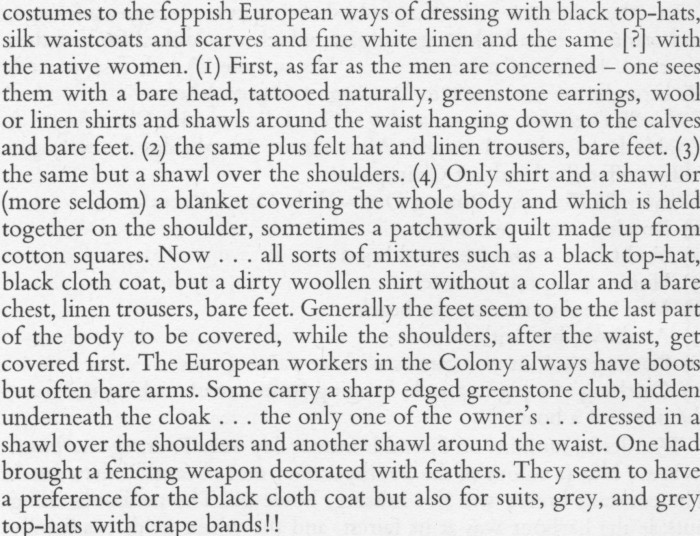 costumes to the foppish European ways of dressing with black top-hats, silk waistcoats and scarves and fine white linen and the same [?] with the native women. (1) First, as far as the men are concerned – one sees them with a bare head, tattooed naturally, greenstone earrings, wool or linen shirts and shawls around the waist hanging down to the calves and bare feet. (2) the same plus felt hat and linen trousers, bare feet. (3) the same but a shawl over the shoulders. (4) Only shirt and a shawl or (more seldom) a blanket covering the whole body and which is held together on the shoulder, sometimes a patchwork quilt made up from cotton squares. Now . . . all sorts of mixtures such as a black top-hat, black cloth coat, but a dirty woollen shirt without a collar and a bare chest, linen trousers, bare feet. Generally the feet seem to be the last part of the body to be covered, while the shoulders, after the waist, get covered first. The European workers in the Colony always have boots but often bare arms. Some carry a sharp edged greenstone club, hidden underneath the cloak . . . the only one of the owner's . . . dressed in a shawl over the shoulders and another shawl around the waist. One had brought a fencing weapon decorated with feathers. They seem to have a preference for the black cloth coat but also for suits, grey, and grey top-hats with crape bands!!